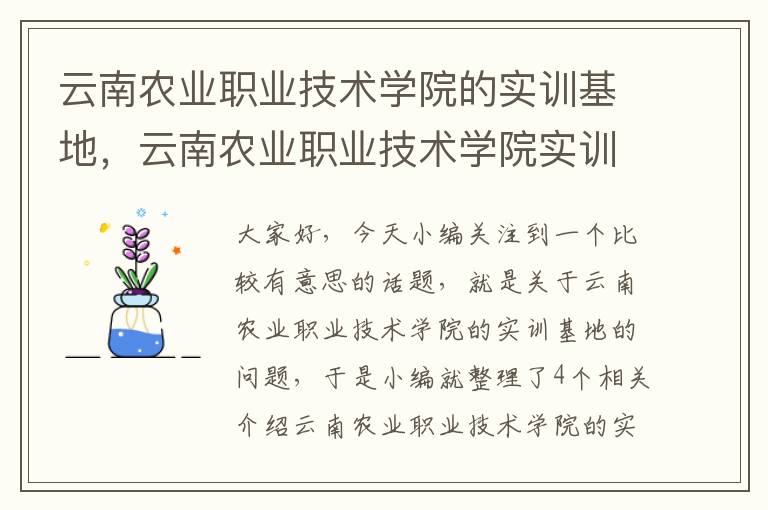 云南农业职业技术学院的实训基地，云南农业职业技术学院实训

大家好，今天小编关注到一个比较有意思的话题，就是关于云南农业职业技术学院的实训基地的问题，于是小编就整理了4个相关介绍云南农业职业技术学院的实